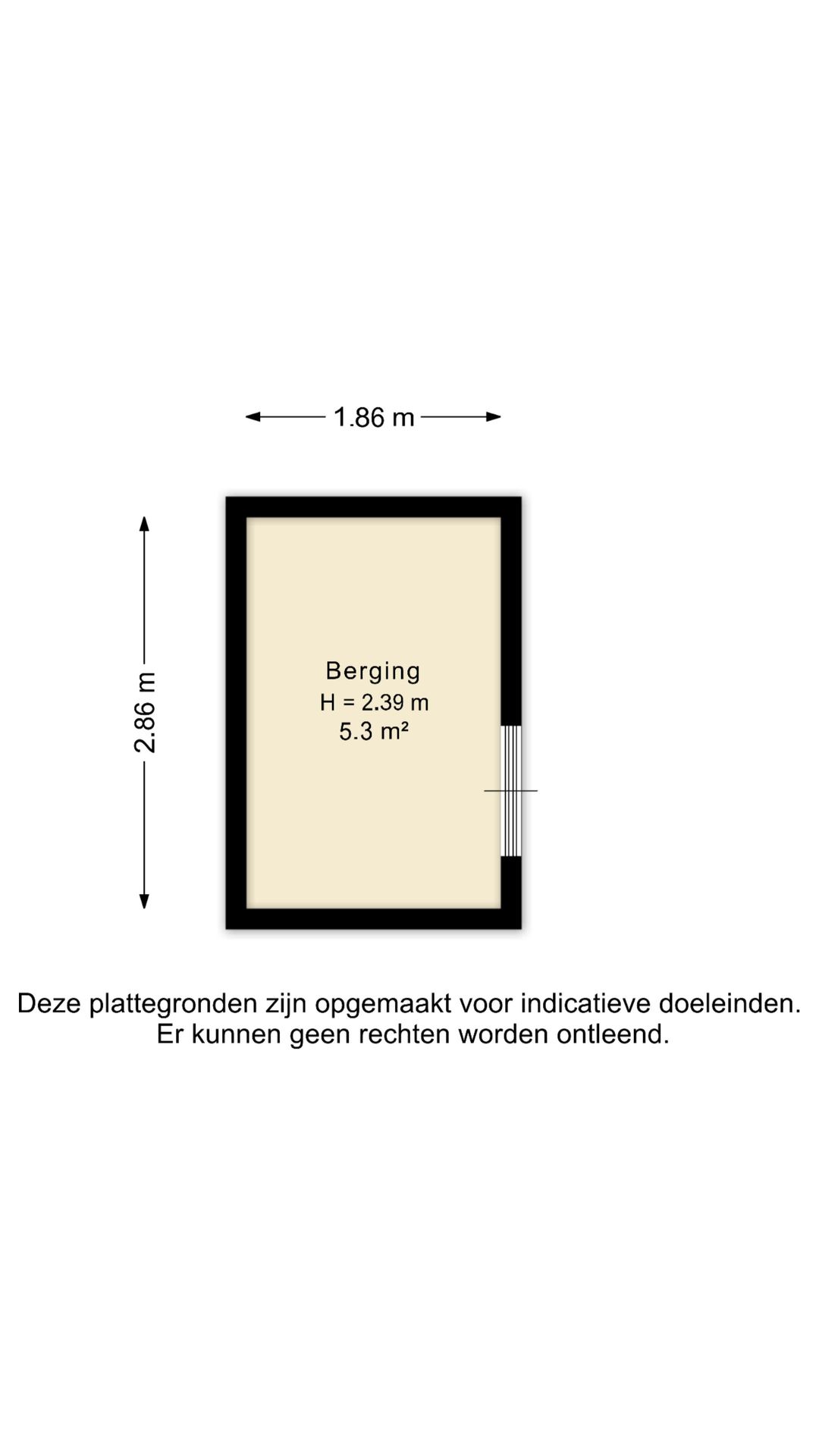 1.86 m

2.86 m

Berging
H = 2.39 m
5.3 m²

Deze plattegronden zijn opgemaakt voor indicatieve doeleinden.
Er kunnen geen rechten worden ontleend.